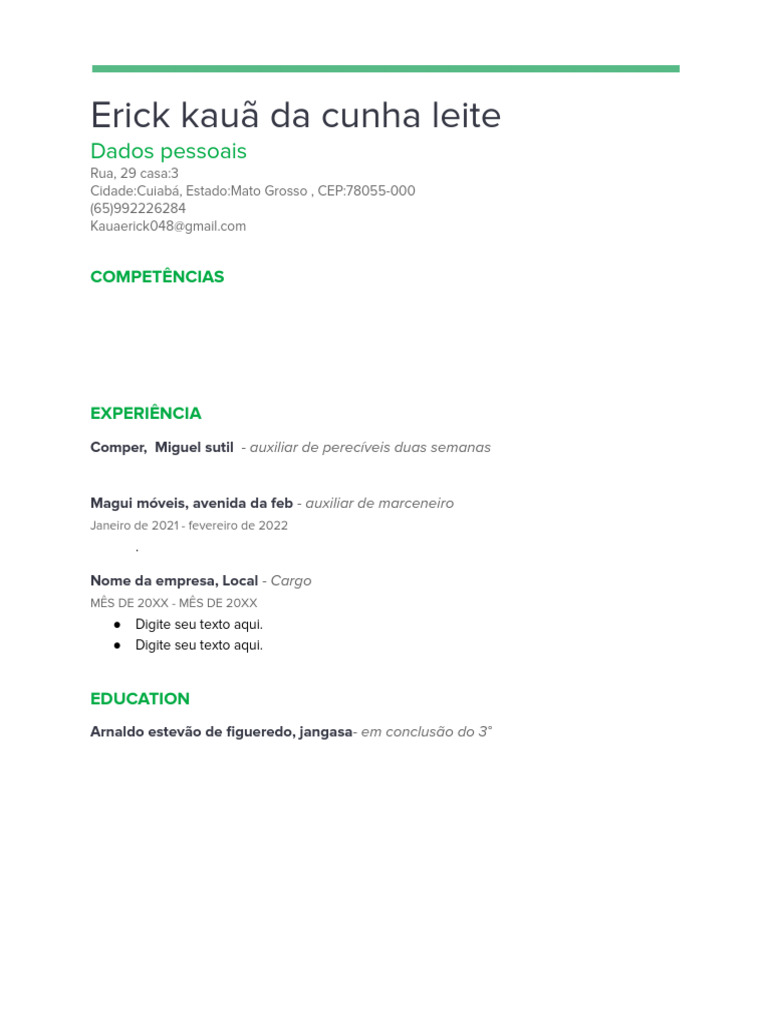 Erick kauã da cunha leite

Dados pessoais
Rua, 29 casa:3
Cidade:Cuiabá, Estado:Mato Grosso , CEP:78055-000
(65)992226284
Kauaerick048@gmail.com

COMPETÊNCIAS

EXPERIÊNCIA

Comper, Miguel sutil - auxiliar de perecíveis duas semanas

Magui móveis, avenida da feb - auxiliar de marceneiro
Janeiro de 2021 - fevereiro de 2022
.

Nome da empresa, Local - Cargo
MÊS DE 20XX - MÊS DE 20XX
● Digite seu texto aqui.
● Digite seu texto aqui.

EDUCATION

Arnaldo estevão de figueredo, jangasa- em conclusão do 3°